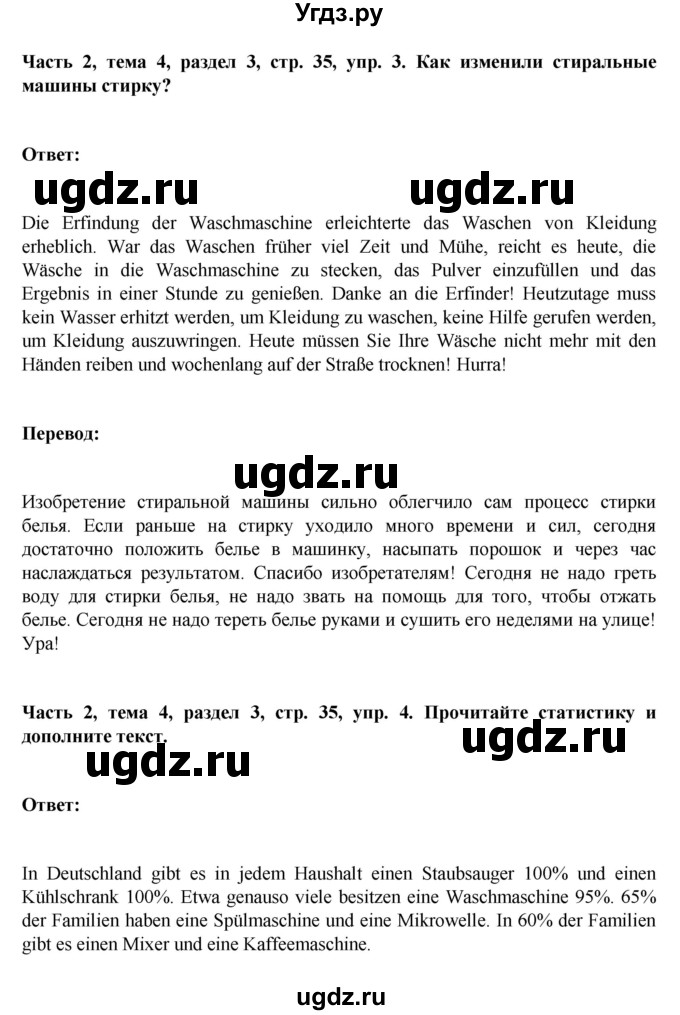 Угдз.ру

Часть 2, тема 4, раздел 3, стр. 35, упр. 3. Как изменили стиральные машины стирку?

Ответ:

ugdz.ru ugdz.ru

Die Erfindung der Waschmaschine erleichterte das Waschen von Kleidung erheblich. War das Waschen früher viel Zeit und Mühe, reicht es heute, die Wäsche in die Waschmaschine zu stecken, das Pulver einzufüllen und das Ergebnis in einer Stunde zu genießen. Danke an die Erfinder! Heutzutage muss kein Wasser erhitzt werden, um Kleidung zu waschen, keine Hilfe gerufen werden, um Kleidung auszuwringen. Heute müssen Sie Ihre Wäsche nicht mehr mit den Händen reiben und wochenlang auf der Straße trocknen! Hurra!

Перевод:

ugdz.ru

Изобретение стиральной машины сильно облегчило сам процесс стирки белья. Если раньше на стирку уходило много времени и сил, сегодня достаточно положить белье в машинку, насыпать порошок и через час наслаждаться результатом. Спасибо изобретателям! Сегодня не надо греть воду для стирки белья, не надо звать на помощь для того, чтобы отжать белье. Сегодня не надо тереть белье руками и сушить его неделями на улице! Ура!

Часть 2, тема 4, раздел 3, стр. 35, упр. 4. Прочитайте статистику и дополните текст.

ugdz.ru ugdz.ru

Ответ:

In Deutschland gibt es in jedem Haushalt einen Staubsauger 100% und einen Kühlschrank 100%. Etwa genauso viele besitzen eine Waschmaschine 95%. 65% der Familien haben eine Spülmaschine und eine Mikrowelle. In 60% der Familien gibt es einen Mixer und eine Kaffeemaschine.

ugdz.ru